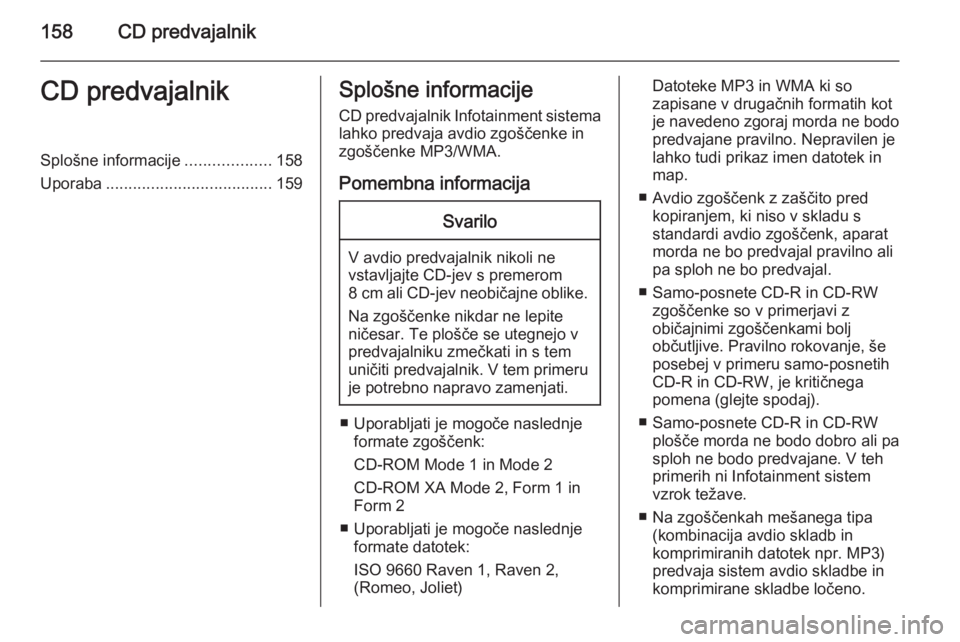 158 CD predvajalnik

CD predvajalnik

Splošne informacije ................... 158
Uporaba ..................................... 159

Splošne informacije

CD predvajalnik Infotainment sistema lahko predvaja avdio zgoščenke in zgoščenke MP3/WMA.

Pomembna informacija

Svarilo

V avdio predvajalnik nikoli ne vstavljajte CD-jev s premerom 8 cm ali CD-jev neobičajne oblike.

Na zgoščenke nikdar ne lepite ničesar. Te plošče se utegnejo v predvajalniku zmečkati in s tem uničiti predvajalnik. V tem primeru je potrebno napravo zamenjati.

■ Uporabljati je mogoče naslednje formate zgoščenk:

CD-ROM Mode 1 in Mode 2

CD-ROM XA Mode 2, Form 1 in Form 2

■ Uporabljati je mogoče naslednje formate datotek:

ISO 9660 Raven 1, Raven 2, (Romeo, Joliet)

Datoteke MP3 in WMA ki so zapisane v drugačnih formatih kot je navedeno zgoraj morda ne bodo predvajane pravilno. Nepravilen je lahko tudi prikaz imen datotek in map.

■ Avdio zgoščenk z zaščito pred kopiranjem, ki niso v skladu s standardi avdio zgoščenk, aparat morda ne bo predvajal pravilno ali pa sploh ne bo predvajal.

■ Samo-posnete CD-R in CD-RW zgoščenke so v primerjavi z običajnimi zgoščenkami bolj občutljive. Pravilno rokovanje, še posebej v primeru samo-posnetih CD-R in CD-RW, je kritičnega pomena (glejte spodaj).

■ Samo-posnete CD-R in CD-RW plošče morda ne bodo dobro ali pa sploh ne bodo predvajane. V teh primerih ni Infotainment sistem vzrok težave.

■ Na zgoščenkah mešanega tipa (kombinacija avdio skladb in komprimiranih datotek npr. MP3) predvaja sistem avdio skladbe in komprimirane skladbe ločeno.

carmanualsonline.info